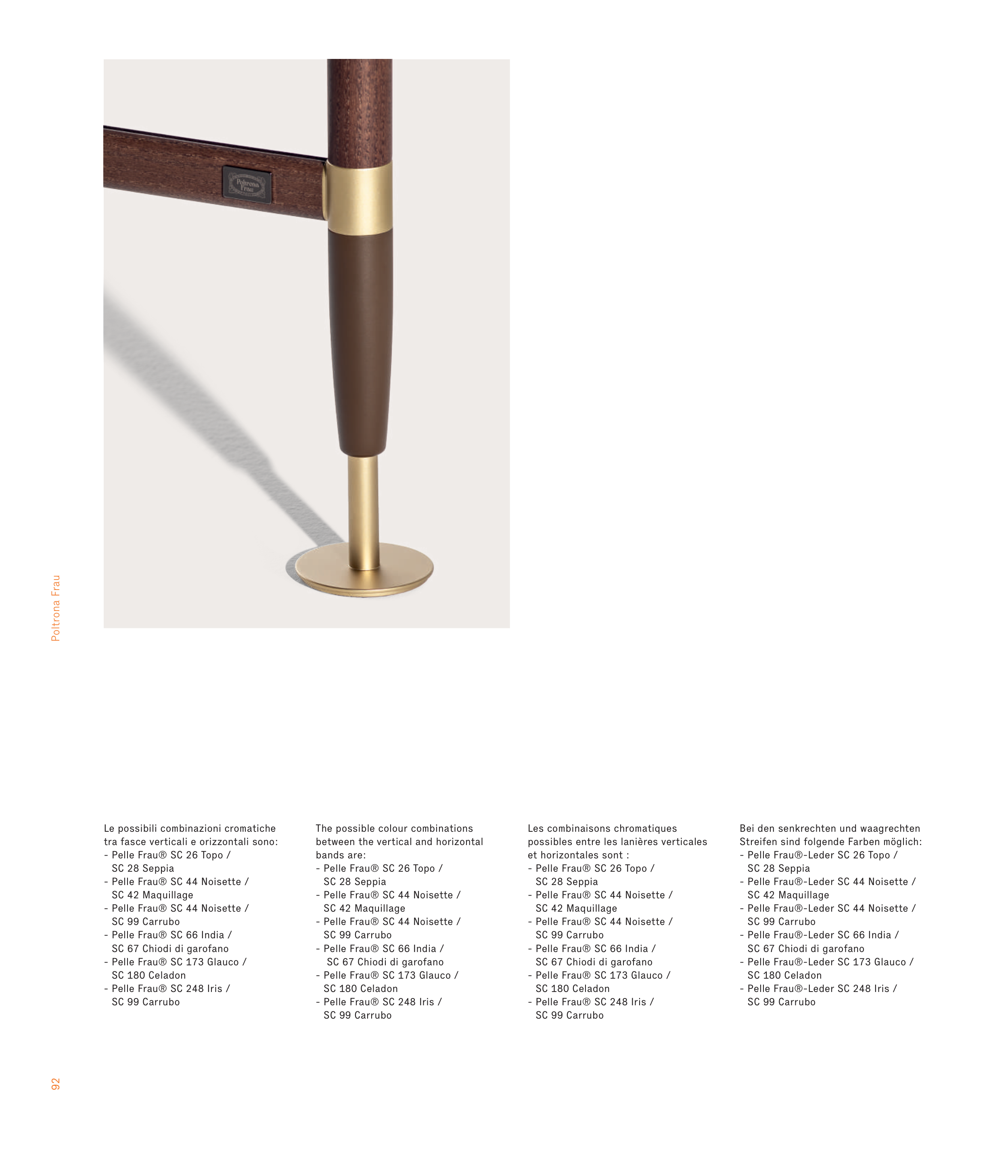 Poltrona Frau

Le possibili combinazioni cromatiche tra fasce verticali e orizzontali sono:
- Pelle Frau® SC 26 Topo / SC 28 Seppia
- Pelle Frau® SC 44 Noisette / SC 42 Maquillage
- Pelle Frau® SC 44 Noisette / SC 99 Carrubo
- Pelle Frau® SC 66 India / SC 67 Chiodi di garofano
- Pelle Frau® SC 173 Glauco / SC 180 Celadon
- Pelle Frau® SC 248 Iris / SC 99 Carrubo

The possible colour combinations between the vertical and horizontal bands are:
- Pelle Frau® SC 26 Topo / SC 28 Seppia
- Pelle Frau® SC 44 Noisette / SC 42 Maquillage
- Pelle Frau® SC 44 Noisette / SC 99 Carrubo
- Pelle Frau® SC 66 India / SC 67 Chiodi di garofano
- Pelle Frau® SC 173 Glauco / SC 180 Celadon
- Pelle Frau® SC 248 Iris / SC 99 Carrubo

Les combinaisons chromatiques possibles entre les lanières verticales et horizontales sont :
- Pelle Frau® SC 26 Topo / SC 28 Seppia
- Pelle Frau® SC 44 Noisette / SC 42 Maquillage
- Pelle Frau® SC 44 Noisette / SC 99 Carrubo
- Pelle Frau® SC 66 India / SC 67 Chiodi di garofano
- Pelle Frau® SC 173 Glauco / SC 180 Celadon
- Pelle Frau® SC 248 Iris / SC 99 Carrubo

Bei den senkrechten und waagrechten Streifen sind folgende Farben möglich:
- Pelle Frau®-Leder SC 26 Topo / SC 28 Seppia
- Pelle Frau®-Leder SC 44 Noisette / SC 42 Maquillage
- Pelle Frau®-Leder SC 44 Noisette / SC 99 Carrubo
- Pelle Frau®-Leder SC 66 India / SC 67 Chiodi di garofano
- Pelle Frau®-Leder SC 173 Glauco / SC 180 Celadon
- Pelle Frau®-Leder SC 248 Iris / SC 99 Carrubo

92